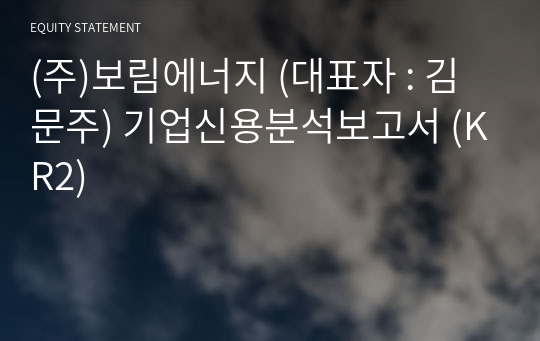 EQUITY STATEMENT

(주)보림에너지 (대표자 : 김문주) 기업신용분석보고서 (KR2)